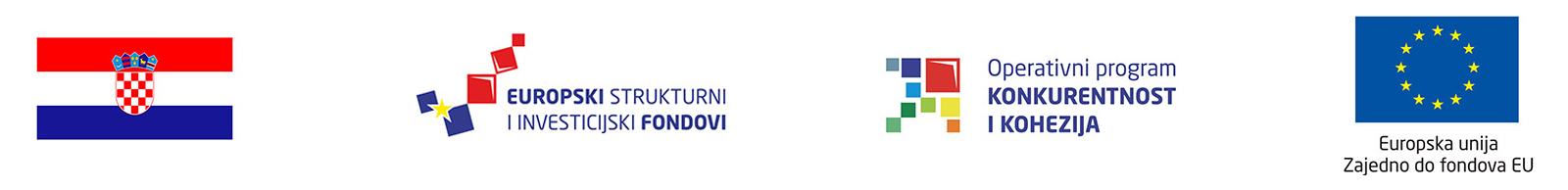 EUROPSKI STRUKTURNI I INVESTICIJSKI FONDOVI

Operativni program KONKURENTNOST I KOHEZIJA

Europska unija
Zajedno do fondova EU